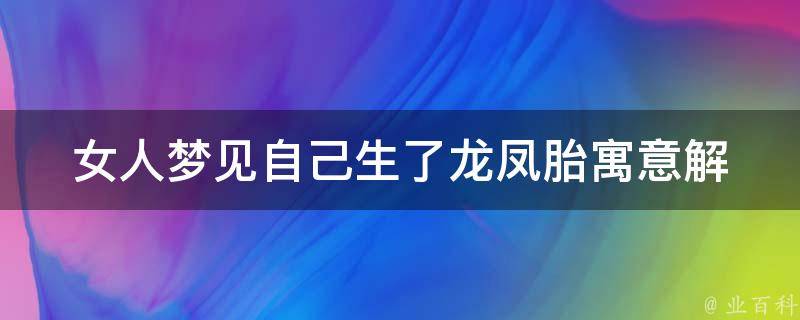 女人梦见自己生了龙凤胎寓意解

@ 业百科